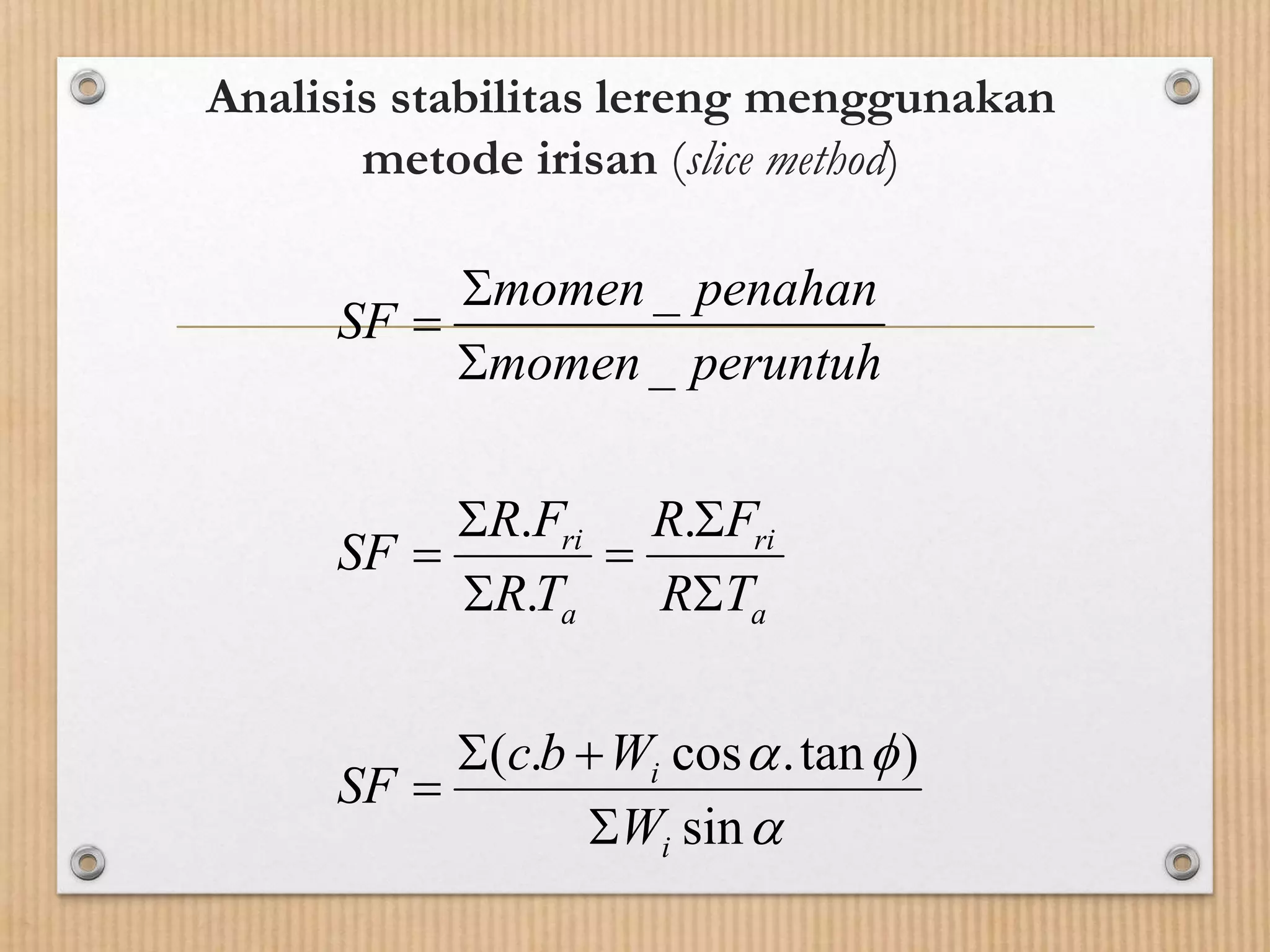 Analisis stabilitas lereng menggunakan metode irisan (slice method)

$SF = \frac{\Sigma momen\_penahan}{\Sigma momen\_peruntuh}$

$SF = \frac{\Sigma R.F_{ri}}{\Sigma R.T_a} = \frac{R.\Sigma F_{ri}}{R\Sigma T_a}$

$SF = \frac{\Sigma(c.b + W_i \cos\alpha.\tan\phi)}{\Sigma W_i \sin\alpha}$